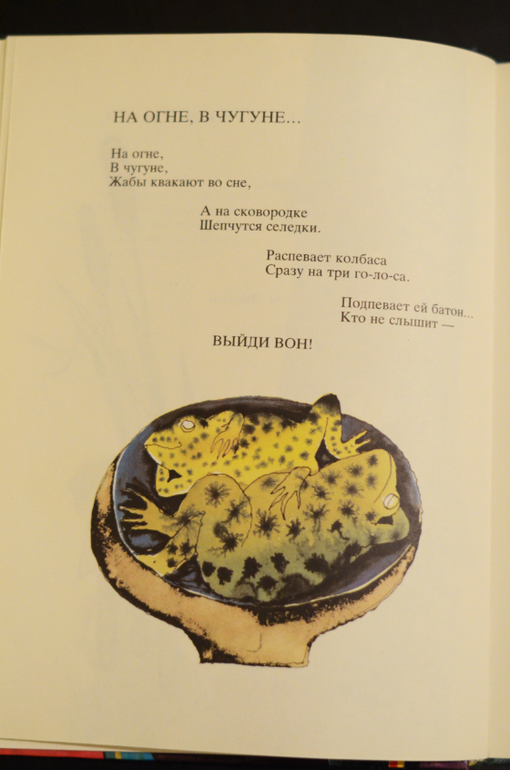 НА ОГНЕ, В ЧУГУНЕ...

На огне,
В чугуне,
Жабы квакают во сне,

А на сковородке
Шепчутся селедки.

Распевает колбаса
Сразу на три го-ло-са.

Подпевает ей батон...
Кто не слышит —

ВЫЙДИ ВОН!